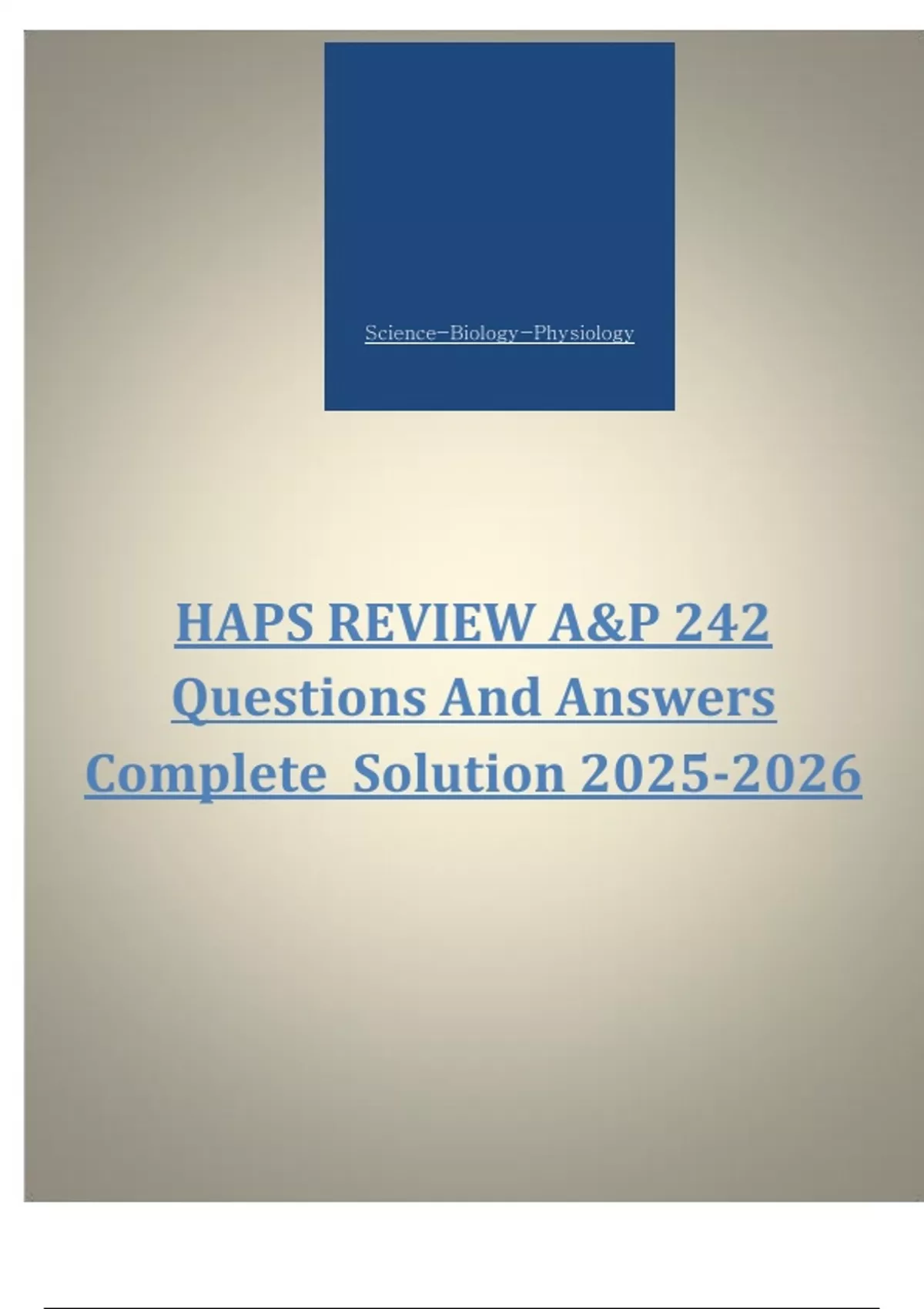 Science-Biology-Physiology

HAPS REVIEW A&P 242 Questions And Answers Complete Solution 2025-2026